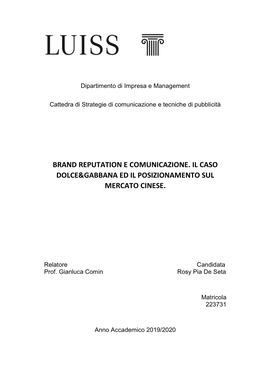 LUISS

Dipartimento di Impresa e Management

Cattedra di Strategie di comunicazione e tecniche di pubblicità

BRAND REPUTATION E COMUNICAZIONE. IL CASO DOLCE&GABBANA ED IL POSIZIONAMENTO SUL MERCATO CINESE.

Relatore
Prof. Gianluca Comin

Candidata
Rosy Pia De Seta

Matricola
223731

Anno Accademico 2019/2020